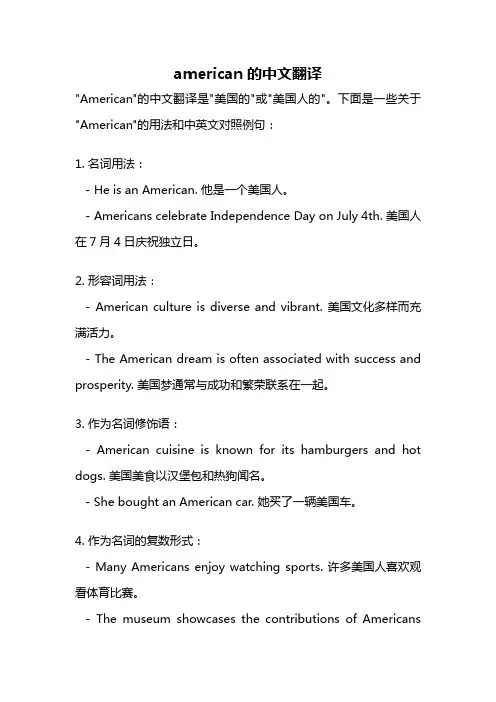 american 的中文翻译

"American"的中文翻译是"美国的"或"美国人的"。下面是一些关于"American"的用法和中英文对照例句：

1. 名词用法：

- He is an American. 他是一个美国人。

- Americans celebrate Independence Day on July 4th. 美国人在 7 月 4 日庆祝独立日。

2. 形容词用法：

- American culture is diverse and vibrant. 美国文化多样而充满活力。

- The American dream is often associated with success and prosperity. 美国梦通常与成功和繁荣联系在一起。

3. 作为名词修饰语：

- American cuisine is known for its hamburgers and hot dogs. 美国美食以汉堡包和热狗闻名。

- She bought an American car. 她买了一辆美国车。

4. 作为名词的复数形式：

- Many Americans enjoy watching sports. 许多美国人喜欢观看体育比赛。

- The museum showcases the contributions of Americans